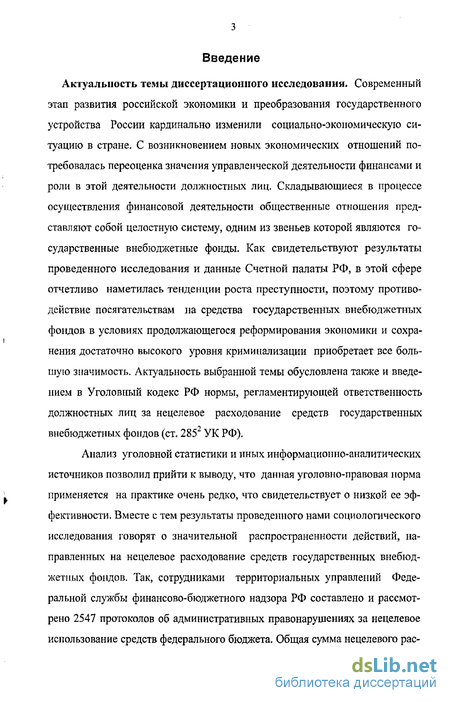 3

Введение

Актуальность темы диссертационного исследования. Современный этап развития российской экономики и преобразования государственного устройства России кардинально изменили социально-экономическую ситуацию в стране. С возникновением новых экономических отношений потребовалась переоценка значения управленческой деятельности финансами и роли в этой деятельности должностных лиц. Складывающиеся в процессе осуществления финансовой деятельности общественные отношения представляют собой целостную систему, одним из звеньев которой являются государственные внебюджетные фонды. Как свидетельствуют результаты проведенного исследования и данные Счетной палаты РФ, в этой сфере отчетливо наметилась тенденции роста преступности, поэтому противодействие посягательствам на средства государственных внебюджетных фондов в условиях продолжающегося реформирования экономики и сохранения достаточно высокого уровня криминализации приобретает все большую значимость. Актуальность выбранной темы обусловлена также и введением в Уголовный кодекс РФ нормы, регламентирующей ответственность должностных лиц за нецелевое расходование средств государственных внебюджетных фондов (ст. $285^2$ УК РФ).

Анализ уголовной статистики и иных информационно-аналитических источников позволил прийти к выводу, что данная уголовно-правовая норма применяется на практике очень редко, что свидетельствует о низкой ее эффективности. Вместе с тем результаты проведенного нами социологического исследования говорят о значительной распространенности действий, направленных на нецелевое расходование средств государственных внебюджетных фондов. Так, сотрудниками территориальных управлений Федеральной службы финансово-бюджетного надзора РФ составлено и рассмотрено 2547 протоколов об административных правонарушениях за нецелевое использование средств федерального бюджета. Общая сумма нецелевого рас-

dsLib.net
библиотека диссертаций